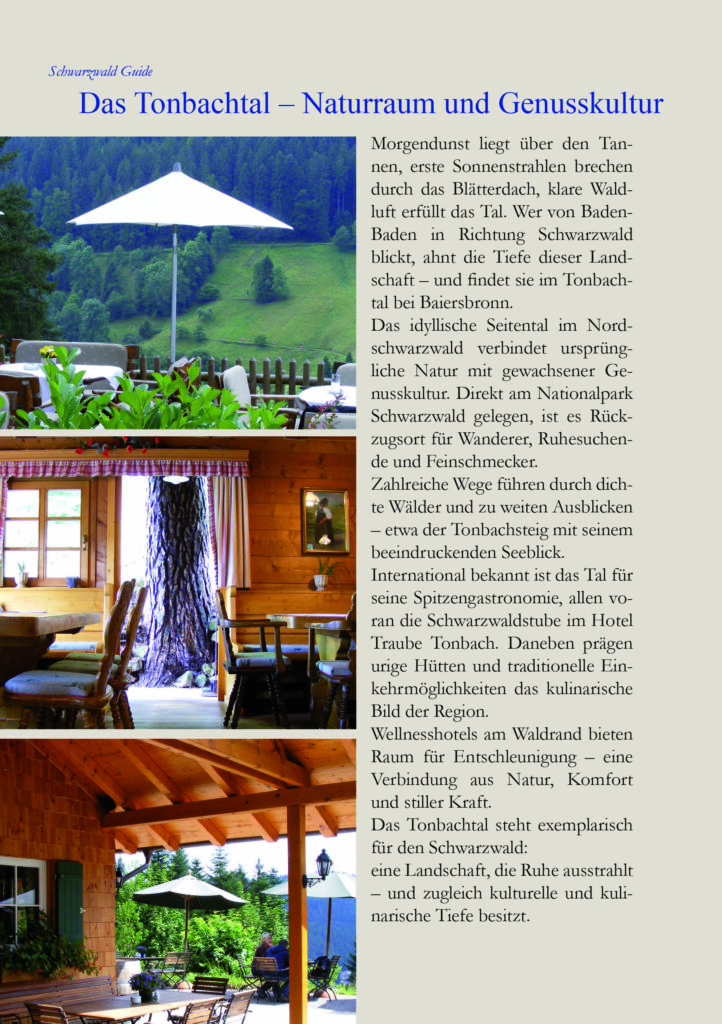 Schwarzwald Guide

Das Tonbachtal – Naturraum und Genusskultur

Morgendunst liegt über den Tannen, erste Sonnenstrahlen brechen durch das Blätterdach, klare Waldluft erfüllt das Tal. Wer von Baden-Baden in Richtung Schwarzwald blickt, ahnt die Tiefe dieser Landschaft – und findet sie im Tonbachtal bei Baiersbronn.
Das idyllische Seitental im Nordschwarzwald verbindet ursprüngliche Natur mit gewachsener Genusskultur. Direkt am Nationalpark Schwarzwald gelegen, ist es Rückzugsort für Wanderer, Ruhesuchende und Feinschmecker.
Zahlreiche Wege führen durch dichte Wälder und zu weiten Ausblicken – etwa der Tonbachsteig mit seinem beeindruckenden Seeblick.
International bekannt ist das Tal für seine Spitzengastronomie, allen voran die Schwarzwaldstube im Hotel Traube Tonbach. Daneben prägen urige Hütten und traditionelle Einkehrmöglichkeiten das kulinarische Bild der Region.
Wellnesshotels am Waldrand bieten Raum für Entschleunigung – eine Verbindung aus Natur, Komfort und stiller Kraft.
Das Tonbachtal steht exemplarisch für den Schwarzwald:
eine Landschaft, die Ruhe ausstrahlt – und zugleich kulturelle und kulinarische Tiefe besitzt.